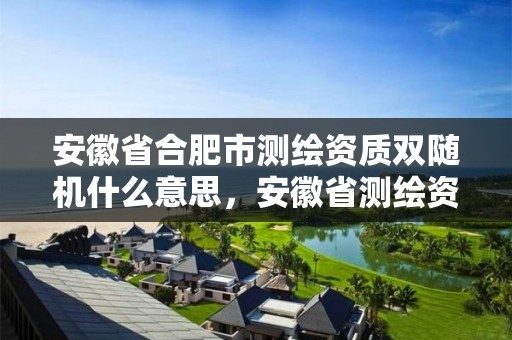 安徽省合肥市测绘资质双随机什么意思，安徽省测绘资